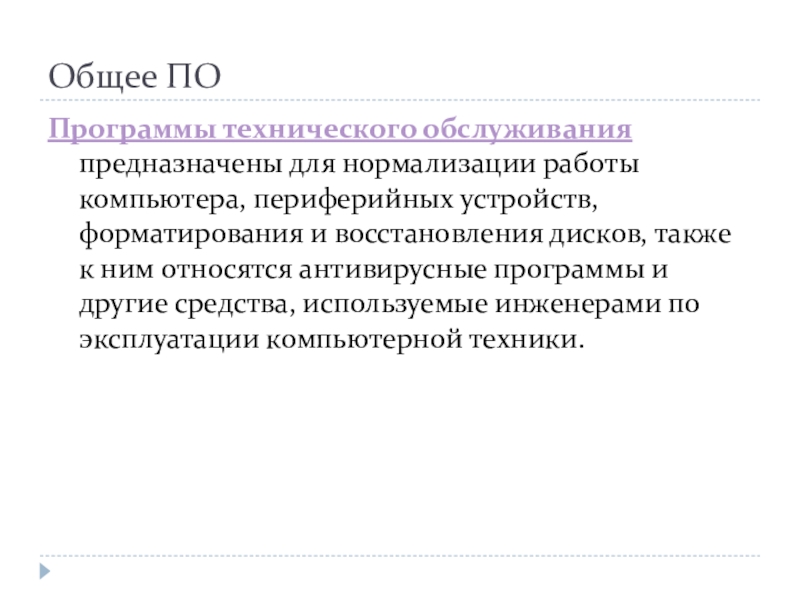 Общее ПО

Программы технического обслуживания предназначены для нормализации работы компьютера, периферийных устройств, форматирования и восстановления дисков, также к ним относятся антивирусные программы и другие средства, используемые инженерами по эксплуатации компьютерной техники.